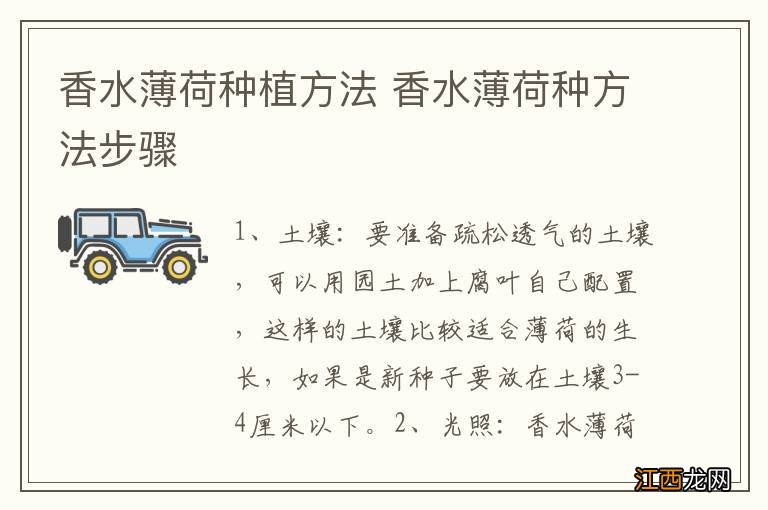 香水薄荷种植方法 香水薄荷种方法步骤

1、土壤：要准备疏松透气的土壤，可以用园土加上腐叶自己配置，这样的土壤比较适合薄荷的生长，如果是新种子要放在土壤3-4厘米以下。2、光照：香水薄荷

江西龙网